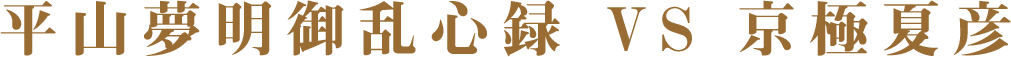 平山夢明御乱心録 VS 京極夏彦